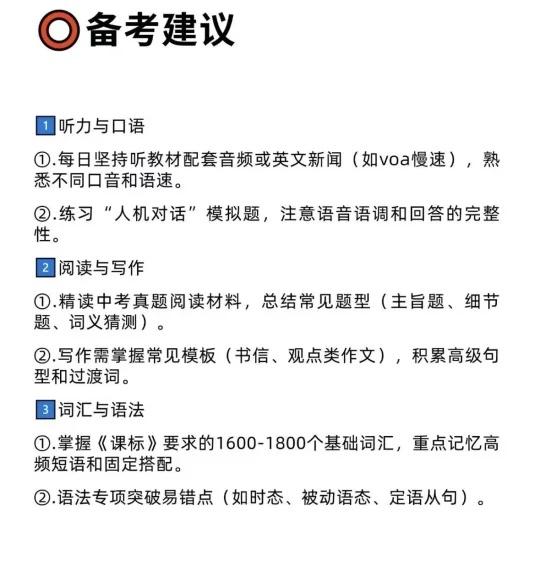 备考建议

1 听力与口语

①.每日坚持听教材配套音频或英文新闻（如voa慢速），熟悉不同口音和语速。

②.练习“人机对话”模拟题，注意语音语调和回答的完整性。

2 阅读与写作

①.精读中考真题阅读材料，总结常见题型（主旨题、细节题、词义猜测）。

②.写作需掌握常见模板（书信、观点类作文），积累高级句型和过渡词。

3 词汇与语法

①.掌握《课标》要求的1600-1800个基础词汇，重点记忆高频短语和固定搭配。

②.语法专项突破易错点（如时态、被动语态、定语从句）。